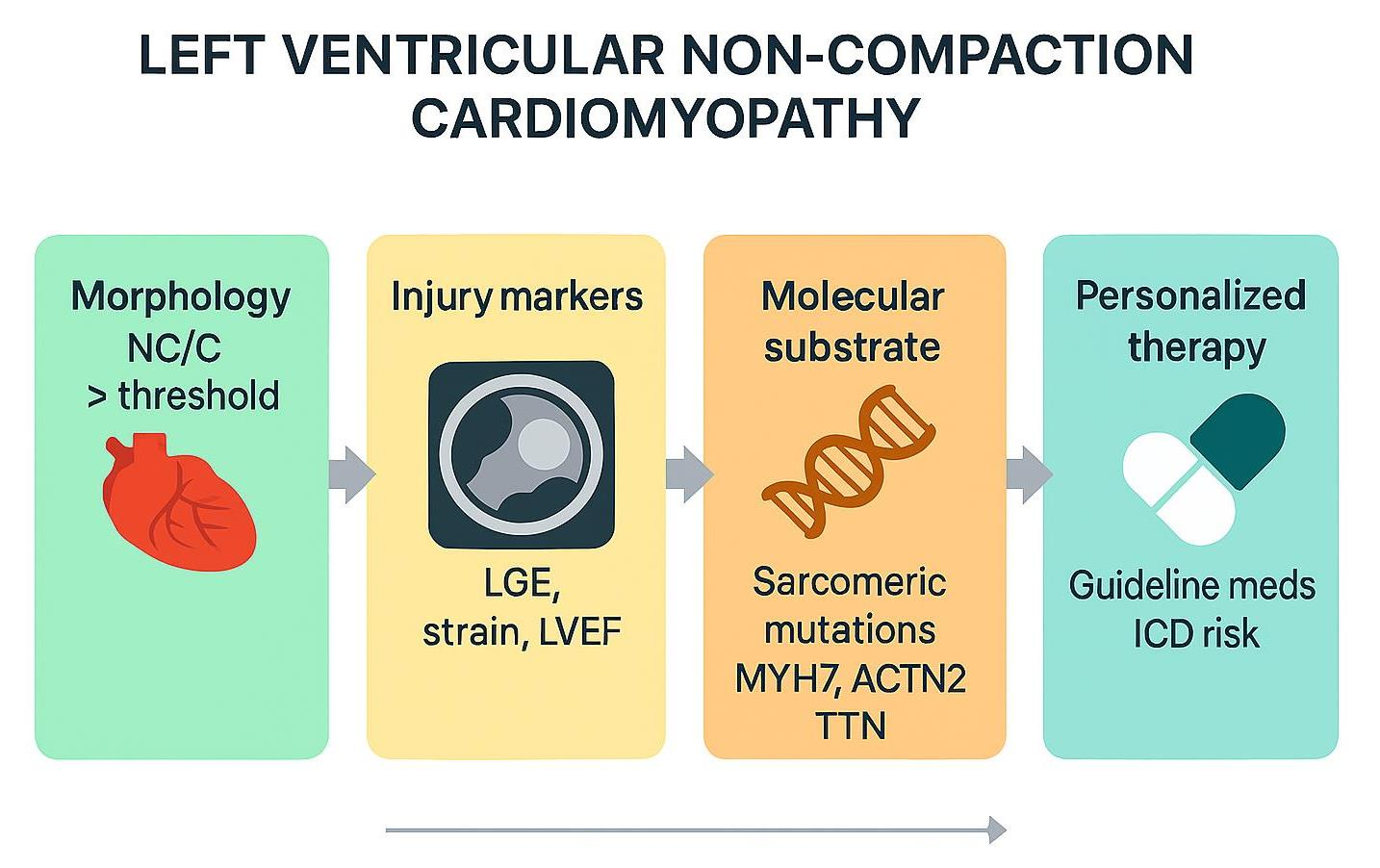 LEFT VENTRICULAR NON-COMPACTION CARDIOMYOPATHY

Morphology
NC/C
> threshold

Injury markers

LGE,
strain, LVEF

Molecular substrate

Sarcomeric mutations
MYH7, ACTN2
TTN

Personalized therapy

Guideline meds
ICD risk